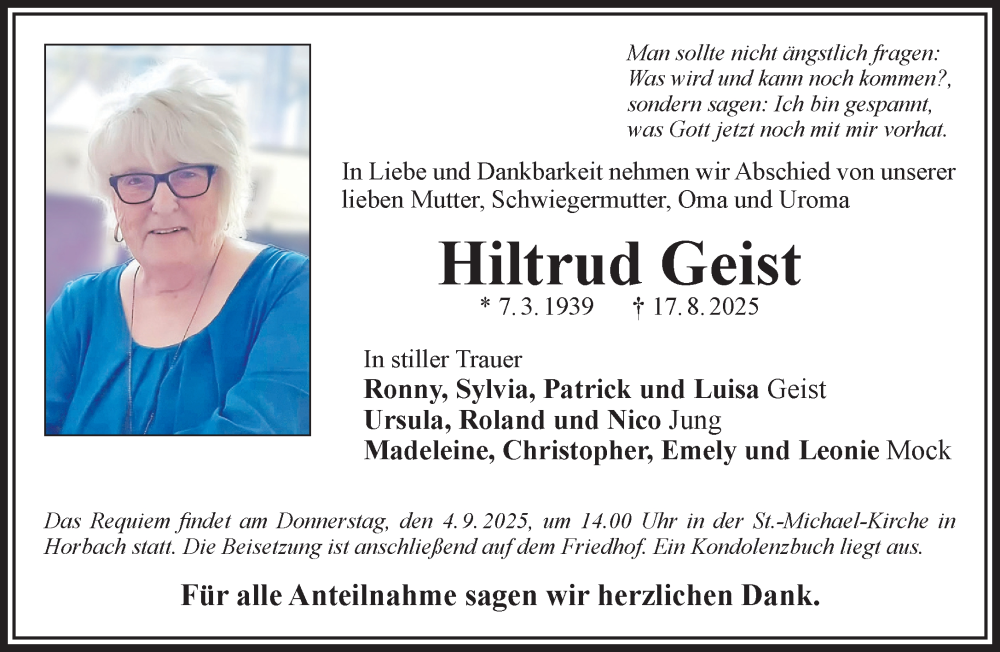 Man sollte nicht ängstlich fragen:
Was wird und kann noch kommen?,
sondern sagen: Ich bin gespannt,
was Gott jetzt noch mit mir vorhat.

In Liebe und Dankbarkeit nehmen wir Abschied von unserer lieben Mutter, Schwiegermutter, Oma und Uroma

Hiltrud Geist

* 7. 3. 1939 † 17. 8. 2025

In stiller Trauer
Ronny, Sylvia, Patrick und Luisa Geist
Ursula, Roland und Nico Jung
Madeleine, Christopher, Emely und Leonie Mock

Das Requiem findet am Donnerstag, den 4. 9. 2025, um 14.00 Uhr in der St.-Michael-Kirche in Horbach statt. Die Beisetzung ist anschließend auf dem Friedhof. Ein Kondolenzbuch liegt aus.

Für alle Anteilnahme sagen wir herzlichen Dank.